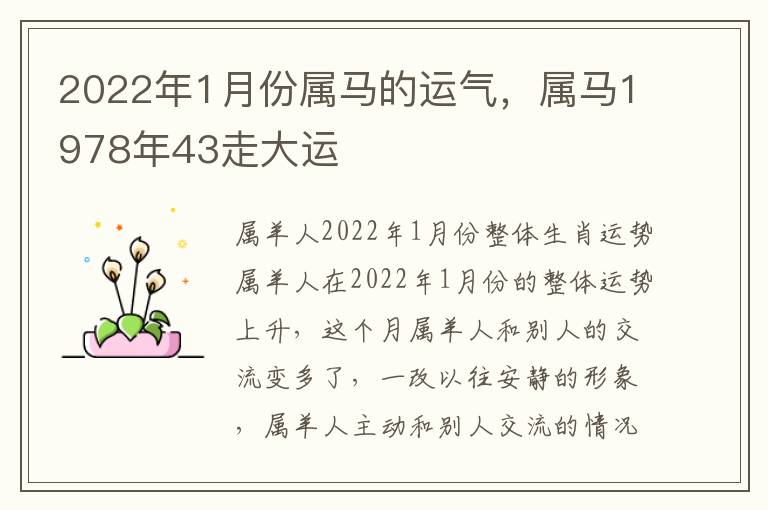 2022年1月份属马的运气，属马1978年43走大运

属羊人2022年1月份整体生肖运势属羊人在2022年1月份的整体运势上升，这个月属羊人和别人的交流变多了，一改以往安静的形象，属羊人主动和别人交流的情况